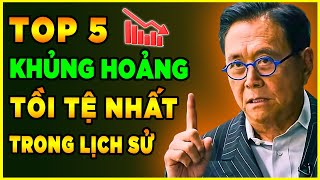 TOP 5
KHỦNG HOẢNG
TỒI TỆ NHẤT
TRONG LỊCH SỬ